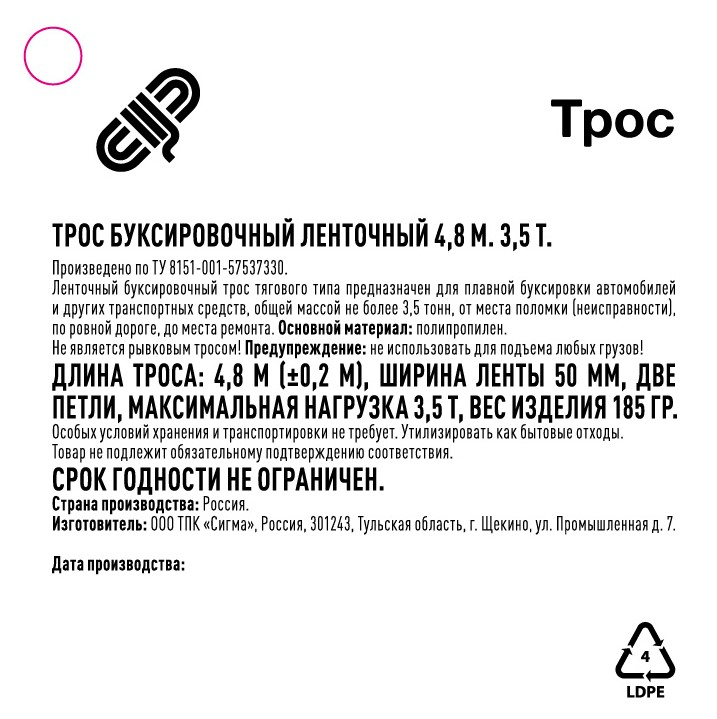 Трос

ТРОС БУКСИРОВОЧНЫЙ ЛЕНТОЧНЫЙ 4,8 М. 3,5 Т.

Произведено по ТУ 8151-001-57537330.
Ленточный буксировочный трос тягового типа предназначен для плавной буксировки автомобилей и других транспортных средств, общей массой не более 3,5 тонн, от места поломки (неисправности), по ровной дороге, до места ремонта. Основной материал: полипропилен.
Не является рывковым тросом! Предупреждение: не использовать для подъема любых грузов!

ДЛИНА ТРОСА: 4,8 М (±0,2 М), ШИРИНА ЛЕНТЫ 50 ММ, ДВЕ ПЕТЛИ, МАКСИМАЛЬНАЯ НАГРУЗКА 3,5 Т, ВЕС ИЗДЕЛИЯ 185 ГР.

Особых условий хранения и транспортировки не требует. Утилизировать как бытовые отходы.
Товар не подлежит обязательному подтверждению соответствия.

СРОК ГОДНОСТИ НЕ ОГРАНИЧЕН.

Страна производства: Россия.
Изготовитель: ООО ТПК «Сигма», Россия, 301243, Тульская область, г. Щекино, ул. Промышленная д. 7.

Дата производства:

4
LDPE